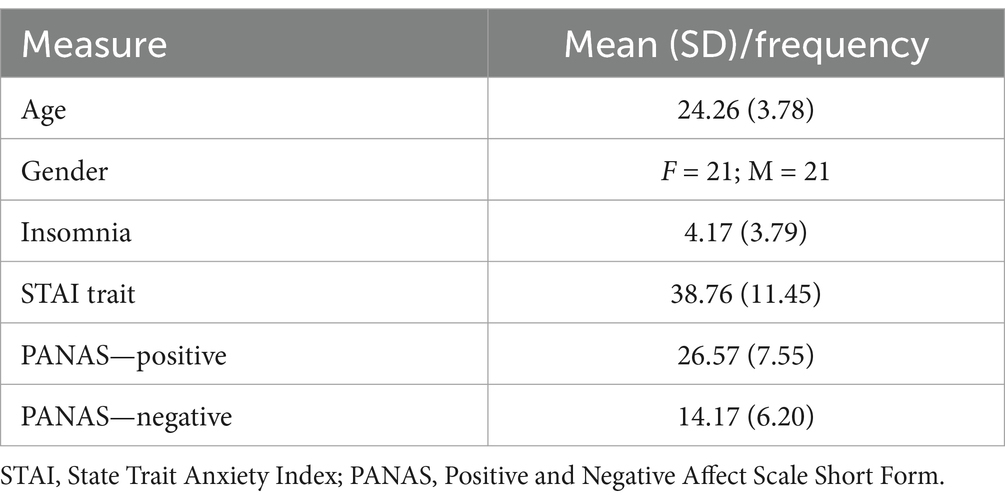 | Measure | Mean (SD)/frequency |
|---|---|
| Age | 24.26 (3.78) |
| Gender | $F$ = 21; M = 21 |
| Insomnia | 4.17 (3.79) |
| STAI trait | 38.76 (11.45) |
| PANAS—positive | 26.57 (7.55) |
| PANAS—negative | 14.17 (6.20) |

STAI, State Trait Anxiety Index; PANAS, Positive and Negative Affect Scale Short Form.